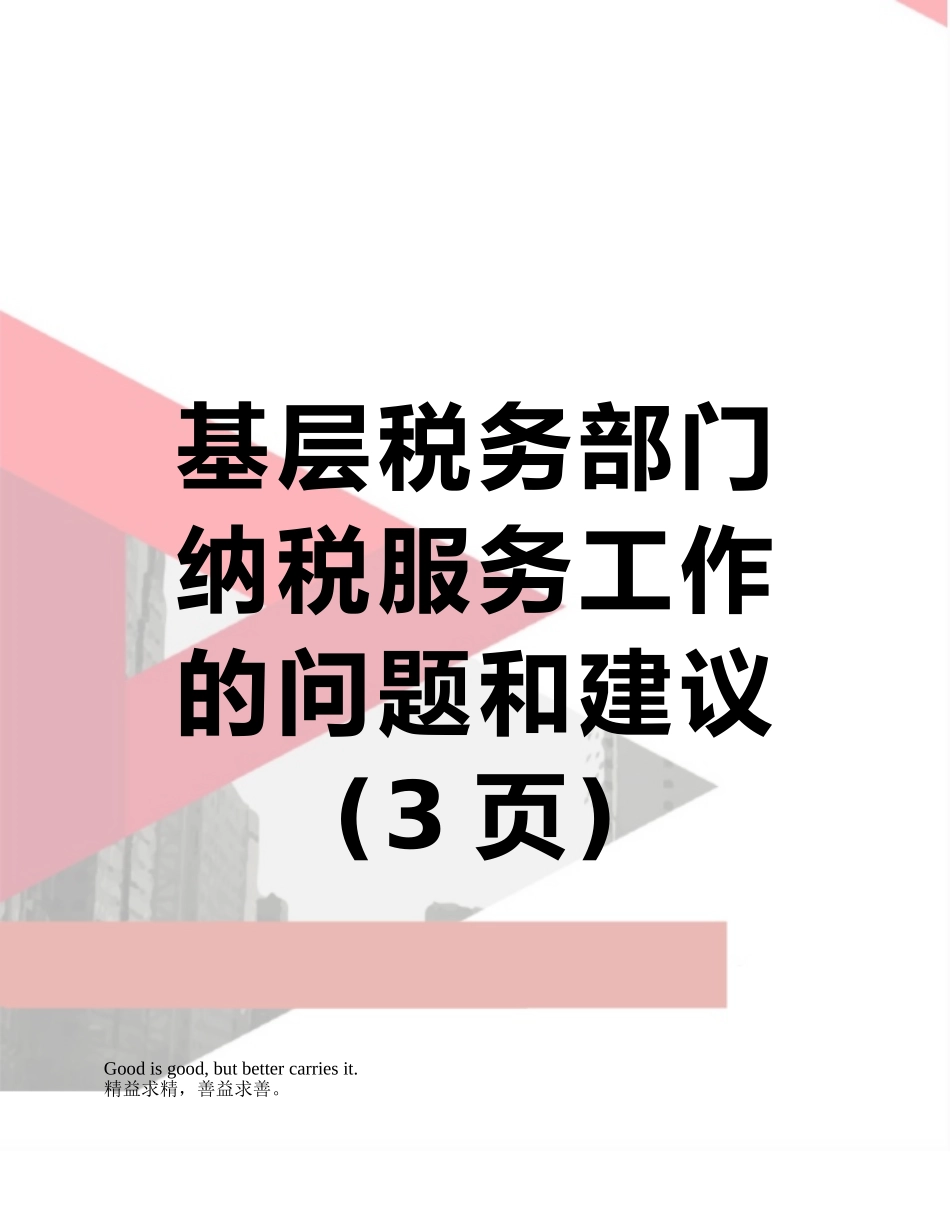 基层税务部门纳税服务工作的问题和建议（3 页）

Good is good, but better carries it.
精益求精，善益求善。